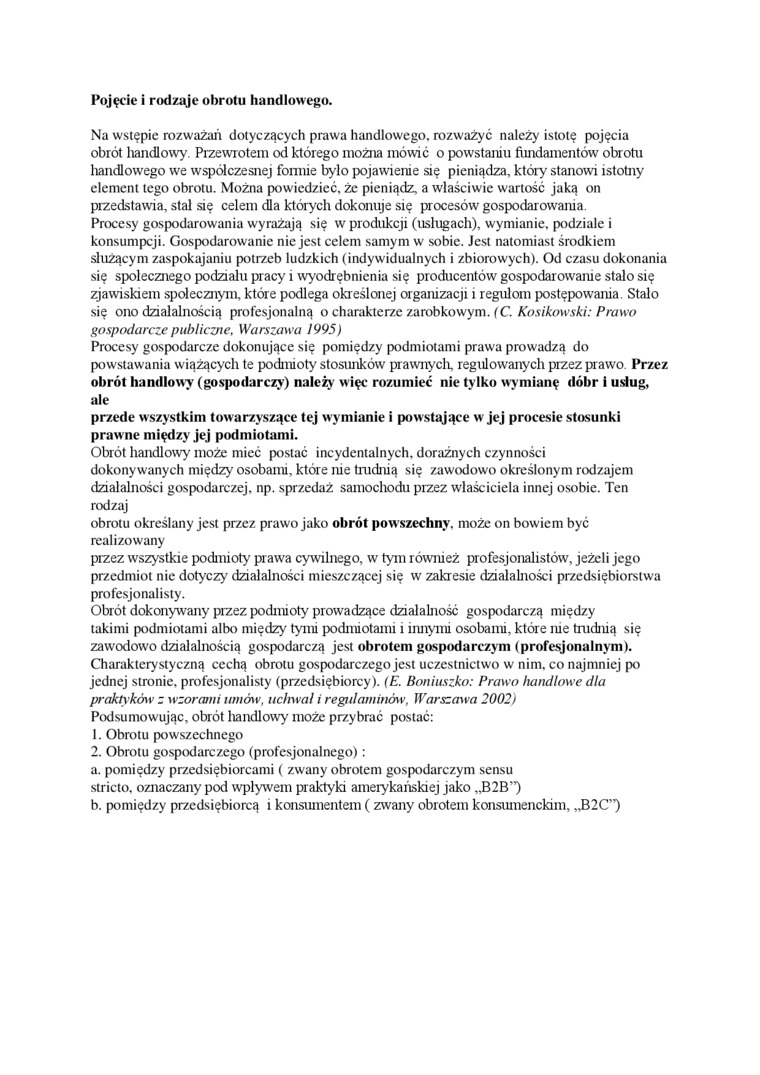 Pojęcie i rodzaje obrotu handlowego.

Na wstępie rozważań dotyczących prawa handlowego, rozważyć należy istotę pojęcia obrót handlowy. Przewrotem od którego można mówić o powstaniu fundamentów obrotu handlowego we współczesnej formie było pojawienie się pieniądza, który stanowi istotny element tego obrotu. Można powiedzieć, że pieniądz, a właściwie wartość jaką on przedstawia, stał się celem dla których dokonuje się procesów gospodarowania.
Procesy gospodarowania wyrażają się w produkcji (usługach), wymianie, podziale i konsumpcji. Gospodarowanie nie jest celem samym w sobie. Jest natomiast środkiem służącym zaspokajaniu potrzeb ludzkich (indywidualnych i zbiorowych). Od czasu dokonania się społecznego podziału pracy i wyodrębnienia się producentów gospodarowanie stało się zjawiskiem społecznym, które podlega określonej organizacji i regułom postępowania. Stało się ono działalnością profesjonalną o charakterze zarobkowym. (C. Kosikowski: Prawo gospodarcze publiczne, Warszawa 1995)
Procesy gospodarcze dokonujące się pomiędzy podmiotami prawa prowadzą do powstawania wiążących te podmioty stosunków prawnych, regulowanych przez prawo. Przez obrót handlowy (gospodarczy) należy więc rozumieć nie tylko wymianę dóbr i usług, ale
przede wszystkim towarzyszące tej wymianie i powstające w jej procesie stosunki prawne między jej podmiotami.
Obrót handlowy może mieć postać incydentalnych, doraźnych czynności dokonywanych między osobami, które nie trudnią się zawodowo określonym rodzajem działalności gospodarczej, np. sprzedaż samochodu przez właściciela innej osobie. Ten rodzaj
obrotu określany jest przez prawo jako obrót powszechny, może on bowiem być realizowany
przez wszystkie podmioty prawa cywilnego, w tym również profesjonalistów, jeżeli jego przedmiot nie dotyczy działalności mieszczącej się w zakresie działalności przedsiębiorstwa profesjonalisty.
Obrót dokonywany przez podmioty prowadzące działalność gospodarczą między takimi podmiotami albo między tymi podmiotami i innymi osobami, które nie trudnią się zawodowo działalnością gospodarczą jest obrotem gospodarczym (profesjonalnym).
Charakterystyczną cechą obrotu gospodarczego jest uczestnictwo w nim, co najmniej po jednej stronie, profesjonalisty (przedsiębiorcy). (E. Boniuszko: Prawo handlowe dla praktyków z wzorami umów, uchwał i regulaminów, Warszawa 2002)
Podsumowując, obrót handlowy może przybrać postać:
1. Obrotu powszechnego
2. Obrotu gospodarczego (profesjonalnego) :
a. pomiędzy przedsiębiorcami ( zwany obrotem gospodarczym sensu stricto, oznaczany pod wpływem praktyki amerykańskiej jako „B2B")
b. pomiędzy przedsiębiorcą i konsumentem ( zwany obrotem konsumenckim, „B2C")